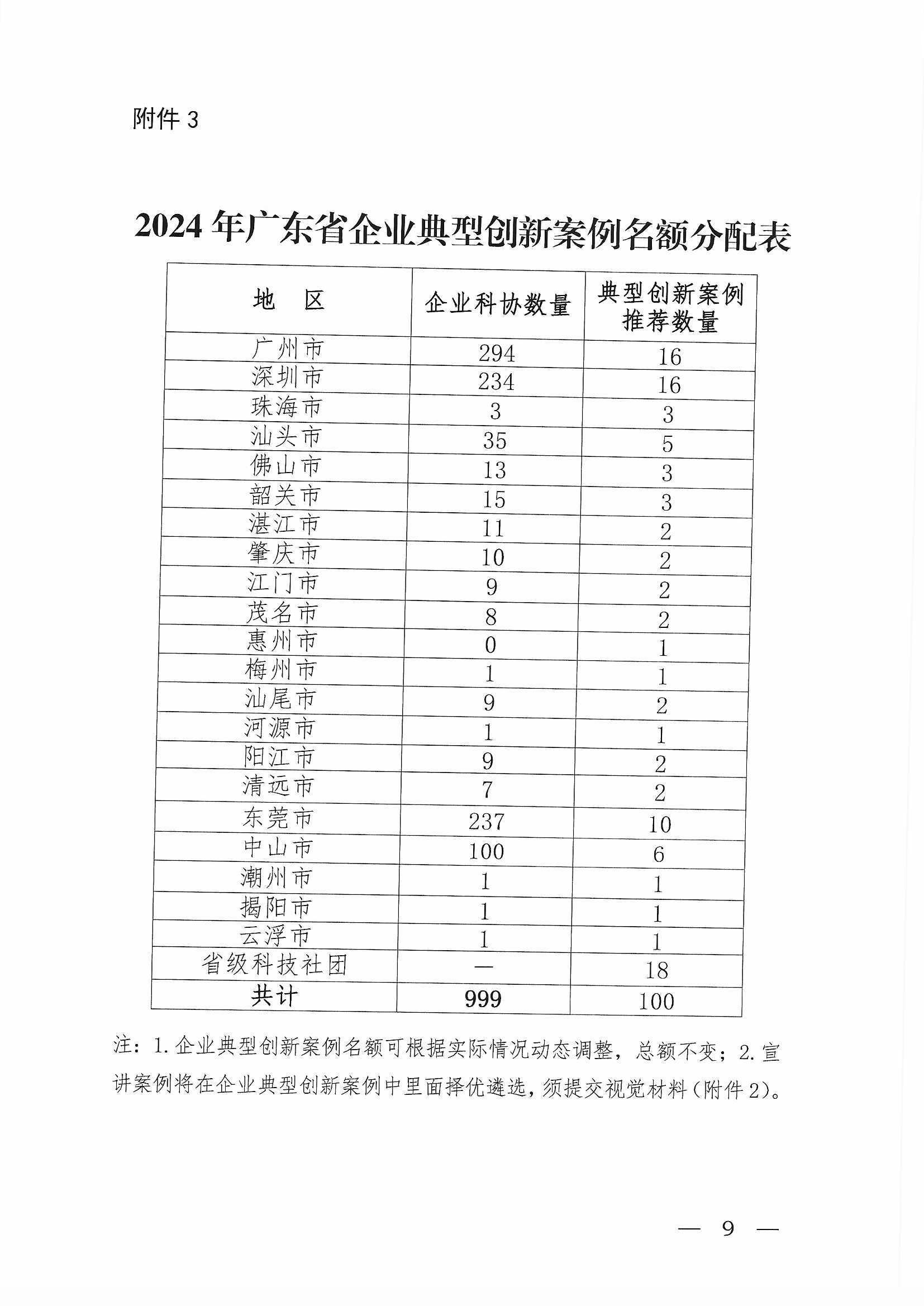 附件 3

2024 年广东省企业典型创新案例名额分配表

| 地　区 | 企业科协数量 | 典型创新案例推荐数量 |
|---|---|---|
| 广州市 | 294 | 16 |
| 深圳市 | 234 | 16 |
| 珠海市 | 3 | 3 |
| 汕头市 | 35 | 5 |
| 佛山市 | 13 | 3 |
| 韶关市 | 15 | 3 |
| 湛江市 | 11 | 2 |
| 肇庆市 | 10 | 2 |
| 江门市 | 9 | 2 |
| 茂名市 | 8 | 2 |
| 惠州市 | 0 | 1 |
| 梅州市 | 1 | 1 |
| 汕尾市 | 9 | 2 |
| 河源市 | 1 | 1 |
| 阳江市 | 9 | 2 |
| 清远市 | 7 | 2 |
| 东莞市 | 237 | 10 |
| 中山市 | 100 | 6 |
| 潮州市 | 1 | 1 |
| 揭阳市 | 1 | 1 |
| 云浮市 | 1 | 1 |
| 省级科技社团 | — | 18 |
| 共计 | 999 | 100 |

注：1. 企业典型创新案例名额可根据实际情况动态调整，总额不变；2. 宣讲案例将在企业典型创新案例中里面择优遴选，须提交视觉材料（附件 2）。

— 9 —